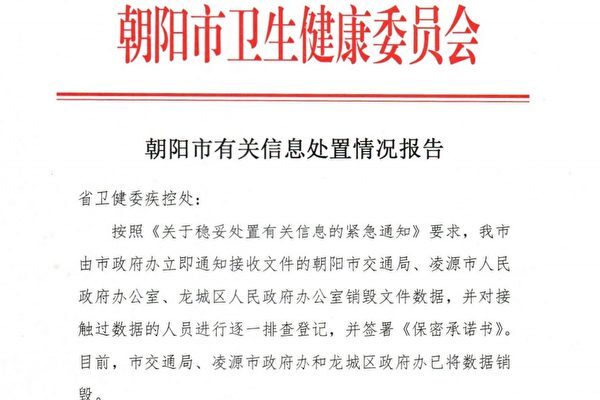 朝阳市卫生健康委员会

朝阳市有关信息处置情况报告

省卫健委疾控处：

按照《关于稳妥处置有关信息的紧急通知》要求，我市由市政府办立即通知接收文件的朝阳市交通局、凌源市人民政府办公室、龙城区人民政府办公室销毁文件数据，并对接触过数据的人员进行逐一排查登记，并签署《保密承诺书》。目前，市交通局、凌源市政府办和龙城区政府办已将数据销毁。